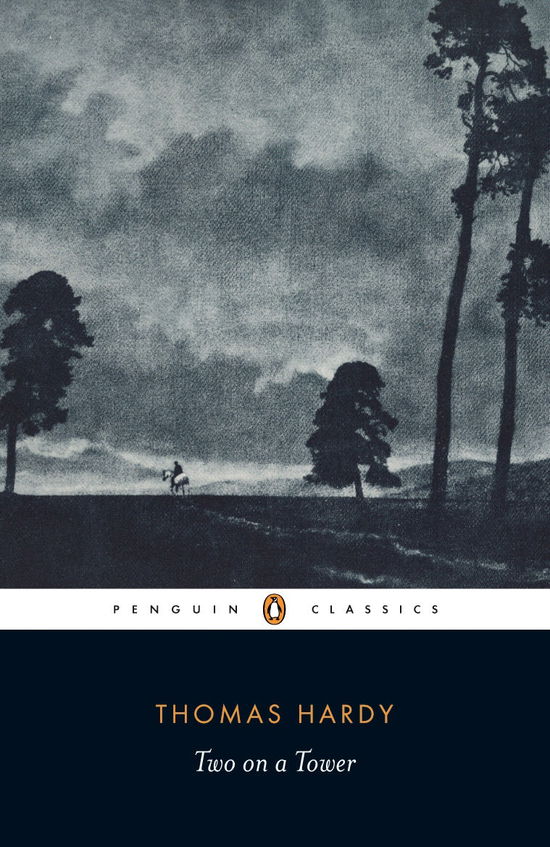 PENGUIN CLASSICS

THOMAS HARDY

Two on a Tower